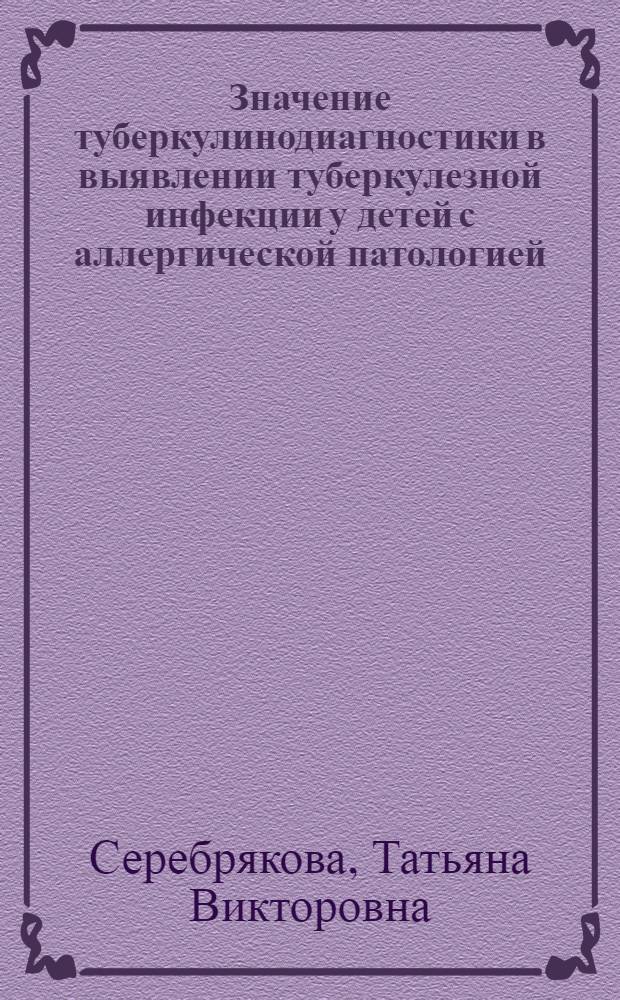 Значение туберкулинодиагностики в выявлении туберкулезной инфекции у детей с аллергической патологией

Серебрякова, Татьяна Викторовна